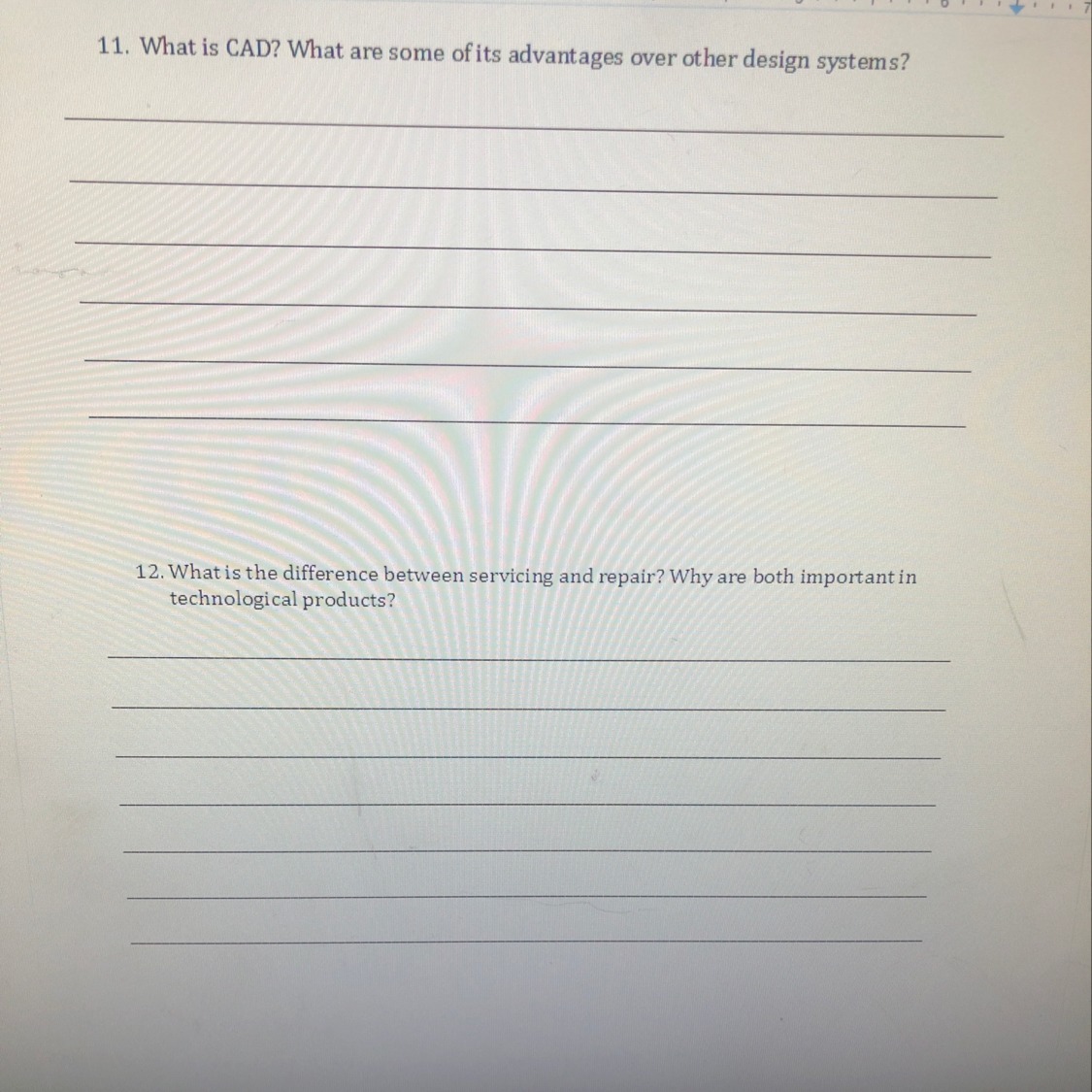 11. What is CAD? What are some of its advantages over other design systems?

____

____

____

____

____

____

12. What is the difference between servicing and repair? Why are both important in technological products?

____

____

____

____

____

____

____